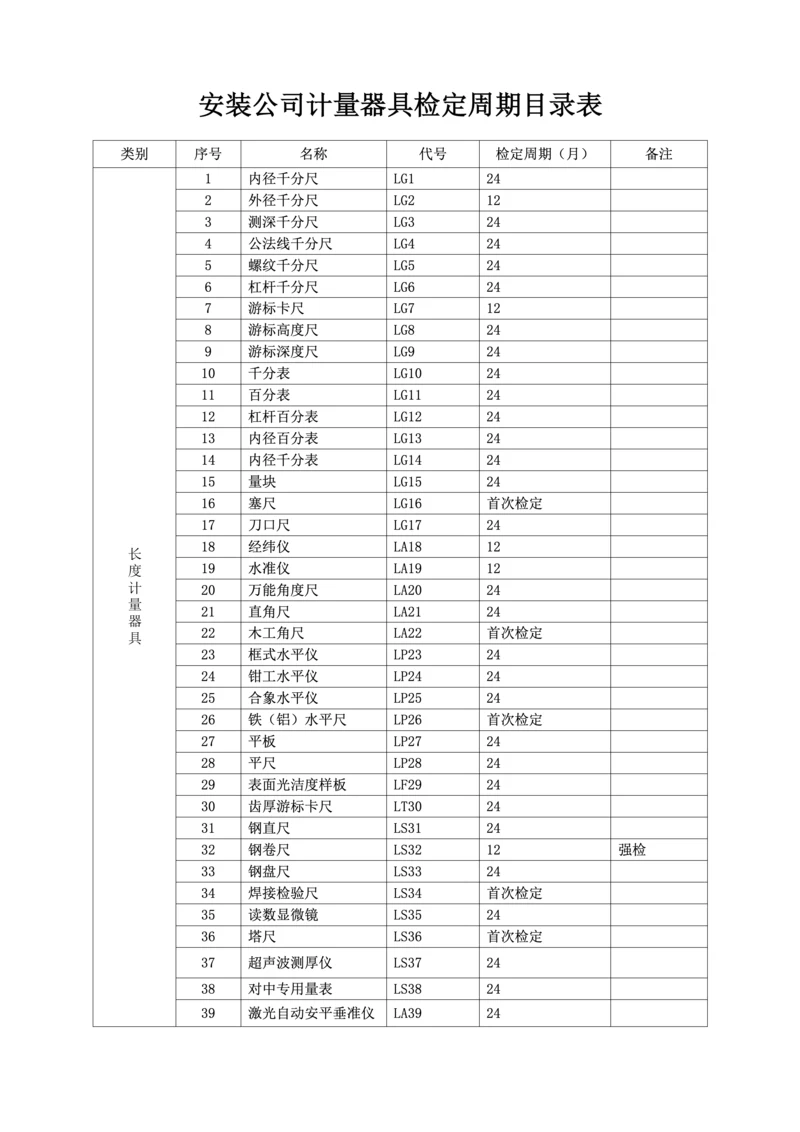 安装公司计量器具检定周期目录表

| 类别 | 序号 | 名称 | 代号 | 检定周期（月） | 备注 |
|---|---|---|---|---|---|
| 长度计量器具 | 1 | 内径千分尺 | LG1 | 24 | |
| | 2 | 外径千分尺 | LG2 | 12 | |
| | 3 | 测深千分尺 | LG3 | 24 | |
| | 4 | 公法线千分尺 | LG4 | 24 | |
| | 5 | 螺纹千分尺 | LG5 | 24 | |
| | 6 | 杠杆千分尺 | LG6 | 24 | |
| | 7 | 游标卡尺 | LG7 | 12 | |
| | 8 | 游标高度尺 | LG8 | 24 | |
| | 9 | 游标深度尺 | LG9 | 24 | |
| | 10 | 千分表 | LG10 | 24 | |
| | 11 | 百分表 | LG11 | 24 | |
| | 12 | 杠杆百分表 | LG12 | 24 | |
| | 13 | 内径百分表 | LG13 | 24 | |
| | 14 | 内径千分表 | LG14 | 24 | |
| | 15 | 量块 | LG15 | 24 | |
| | 16 | 塞尺 | LG16 | 首次检定 | |
| | 17 | 刀口尺 | LG17 | 24 | |
| | 18 | 经纬仪 | LA18 | 12 | |
| | 19 | 水准仪 | LA19 | 12 | |
| | 20 | 万能角度尺 | LA20 | 24 | |
| | 21 | 直角尺 | LA21 | 24 | |
| | 22 | 木工角尺 | LA22 | 首次检定 | |
| | 23 | 框式水平仪 | LP23 | 24 | |
| | 24 | 钳工水平仪 | LP24 | 24 | |
| | 25 | 合象水平仪 | LP25 | 24 | |
| | 26 | 铁（铝）水平尺 | LP26 | 首次检定 | |
| | 27 | 平板 | LP27 | 24 | |
| | 28 | 平尺 | LP28 | 24 | |
| | 29 | 表面光洁度样板 | LF29 | 24 | |
| | 30 | 齿厚游标卡尺 | LT30 | 24 | |
| | 31 | 钢直尺 | LS31 | 24 | |
| | 32 | 钢卷尺 | LS32 | 12 | 强检 |
| | 33 | 钢盘尺 | LS33 | 24 | |
| | 34 | 焊接检验尺 | LS34 | 首次检定 | |
| | 35 | 读数显微镜 | LS35 | 24 | |
| | 36 | 塔尺 | LS36 | 首次检定 | |
| | 37 | 超声波测厚仪 | LS37 | 24 | |
| | 38 | 对中专用量表 | LS38 | 24 | |
| | 39 | 激光自动安平垂准仪 | LA39 | 24 | |